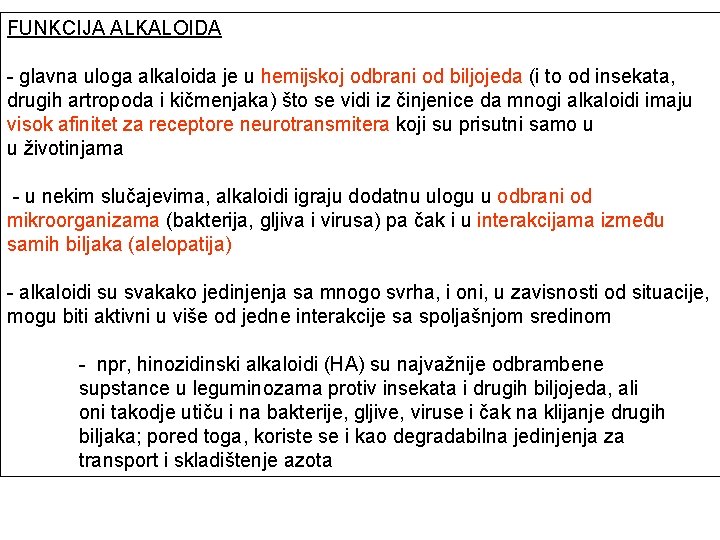 FUNKCIJA ALKALOIDA

- glavna uloga alkaloida je u hemijskoj odbrani od biljojeda (i to od insekata, drugih artropoda i kičmenjaka) što se vidi iz činjenice da mnogi alkaloidi imaju visok afinitet za receptore neurotransmitera koji su prisutni samo u u životinjama

- u nekim slučajevima, alkaloidi igraju dodatnu ulogu u odbrani od mikroorganizama (bakterija, gljiva i virusa) pa čak i u interakcijama između samih biljaka (alelopatija)

- alkaloidi su svakako jedinjenja sa mnogo svrha, i oni, u zavisnosti od situacije, mogu biti aktivni u više od jedne interakcije sa spoljašnjom sredinom

- npr, hinozidinski alkaloidi (HA) su najvažnije odbrambene supstance u leguminozama protiv insekata i drugih biljojeda, ali oni takodje utiču i na bakterije, gljive, viruse i čak na klijanje drugih biljaka; pored toga, koriste se i kao degradabilna jedinjenja za transport i skladištenje azota